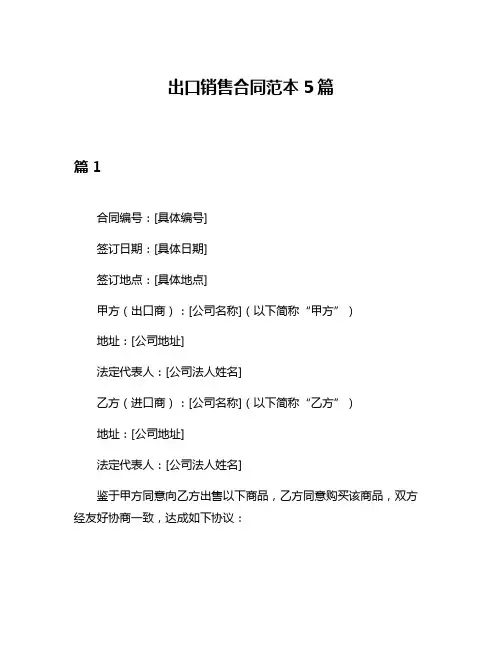 出口销售合同范本 5 篇

篇 1

合同编号：[具体编号]

签订日期：[具体日期]

签订地点：[具体地点]

甲方（出口商）：[公司名称]（以下简称“甲方”）

地址：[公司地址]

法定代表人：[公司法人姓名]

乙方（进口商）：[公司名称]（以下简称“乙方”）

地址：[公司地址]

法定代表人：[公司法人姓名]

鉴于甲方同意向乙方出售以下商品，乙方同意购买该商品，双方经友好协商一致，达成如下协议：